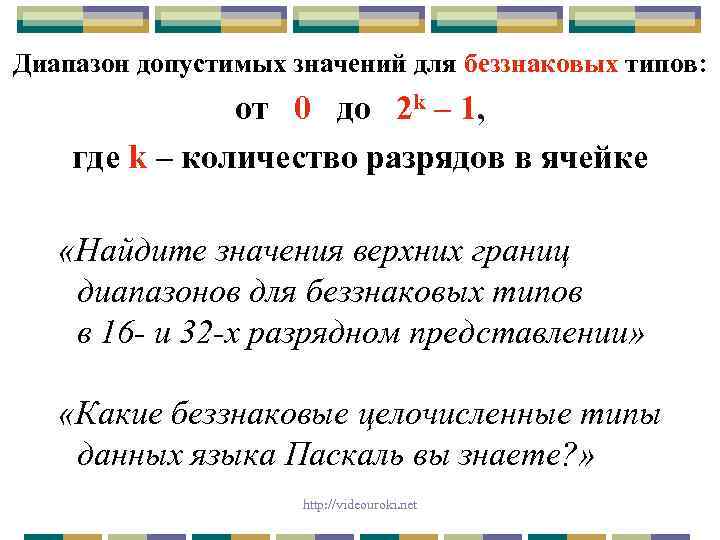 Диапазон допустимых значений для беззнаковых типов:

от 0 до $2^k - 1$,

где k – количество разрядов в ячейке

«Найдите значения верхних границ диапазонов для беззнаковых типов в 16- и 32-х разрядном представлении»

«Какие беззнаковые целочисленные типы данных языка Паскаль вы знаете?»

http://videouroki.net